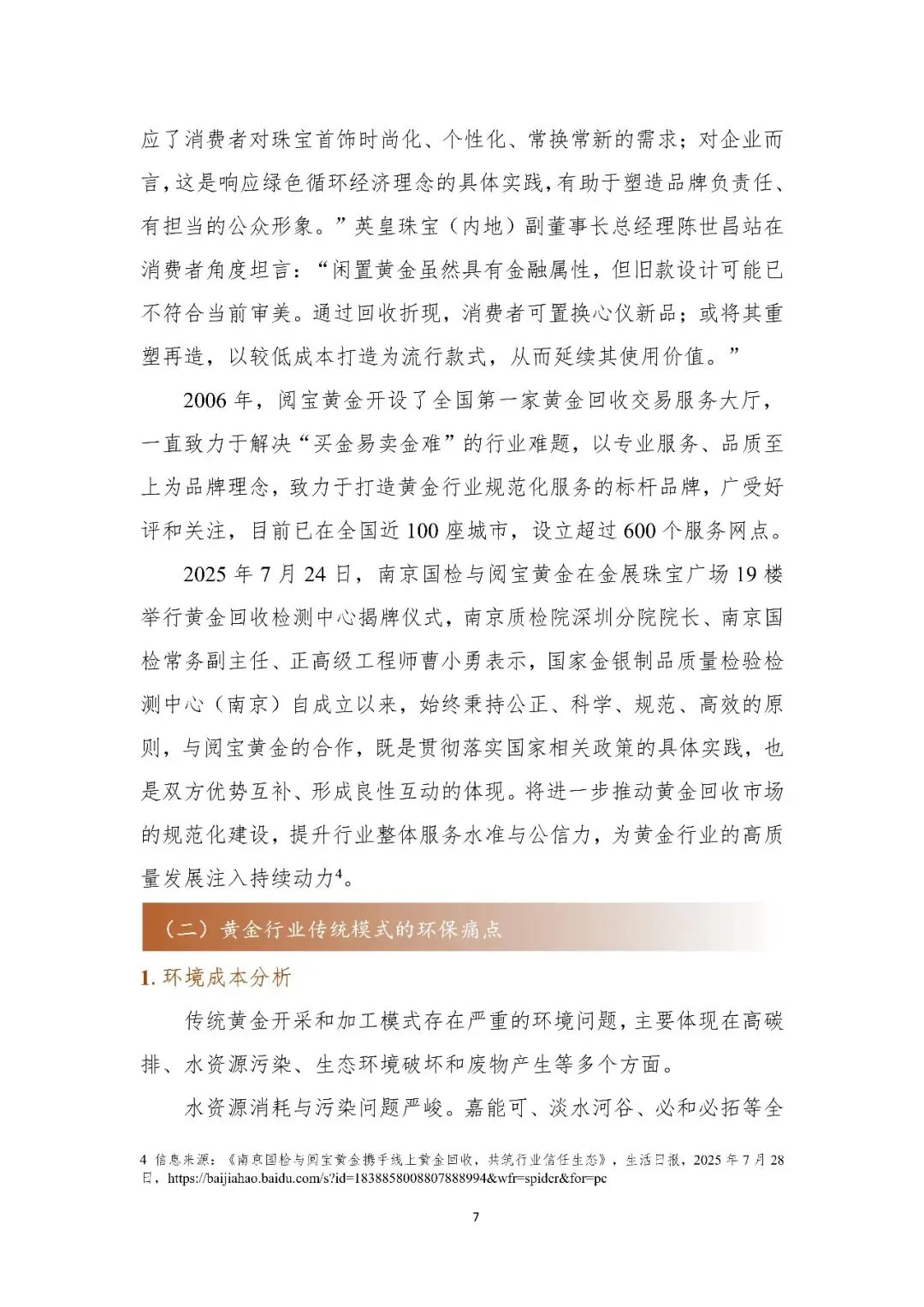 应了消费者对珠宝首饰时尚化、个性化、常换常新的需求；对企业而言，这是响应绿色循环经济理念的具体实践，有助于塑造品牌负责任、有担当的公众形象。”英皇珠宝（内地）副董事长总经理陈世昌站在消费者角度坦言：“闲置黄金虽然具有金融属性，但旧款设计可能已不符合当前审美。通过回收折现，消费者可置换心仪新品；或将其重塑再造，以较低成本打造为流行款式，从而延续其使用价值。”

2006 年，阅宝黄金开设了全国第一家黄金回收交易服务大厅，一直致力于解决“买金易卖金难”的行业难题，以专业服务、品质至上为品牌理念，致力于打造黄金行业规范化服务的标杆品牌，广受好评和关注，目前已在全国近 100 座城市，设立超过 600 个服务网点。

2025 年 7 月 24 日，南京国检与阅宝黄金在金展珠宝广场 19 楼举行黄金回收检测中心揭牌仪式，南京质检院深圳分院院长、南京国检常务副主任、正高级工程师曹小勇表示，国家金银制品质量检验检测中心（南京）自成立以来，始终秉持公正、科学、规范、高效的原则，与阅宝黄金的合作，既是贯彻落实国家相关政策的具体实践，也是双方优势互补、形成良性互动的体现。将进一步推动黄金回收市场的规范化建设，提升行业整体服务水准与公信力，为黄金行业的高质量发展注入持续动力$^4$。

（二）黄金行业传统模式的环保痛点

1. 环境成本分析

传统黄金开采和加工模式存在严重的环境问题，主要体现在高碳排、水资源污染、生态环境破坏和废物产生等多个方面。

水资源消耗与污染问题严峻。嘉能可、淡水河谷、必和必拓等全

4 信息来源：《南京国检与阅宝黄金携手线上黄金回收，共筑行业信任生态》，生活日报，2025 年 7 月 28 日，https://baijiahao.baidu.com/s?id=1838858008807888994&wfr=spider&for=pc

7